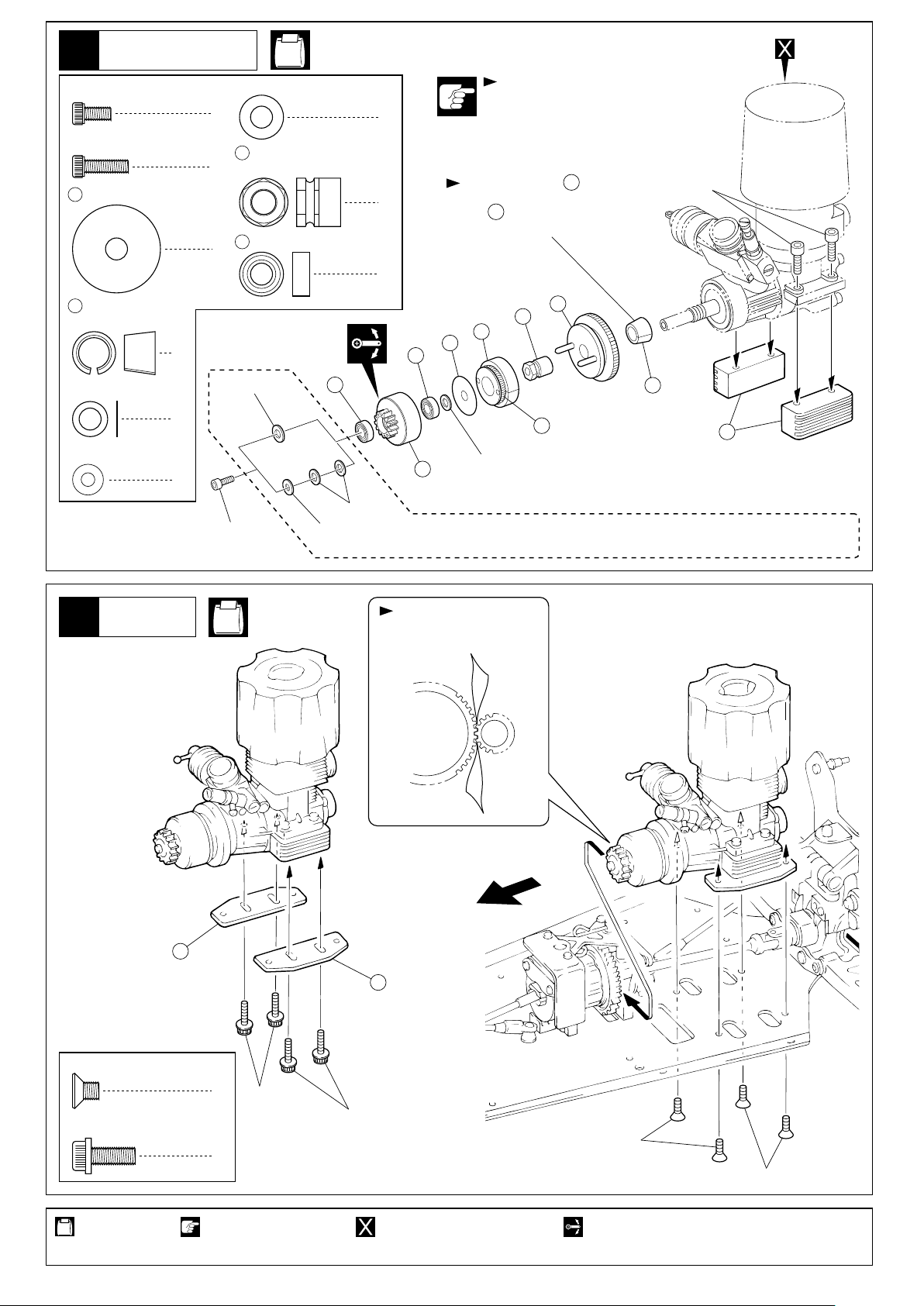 X